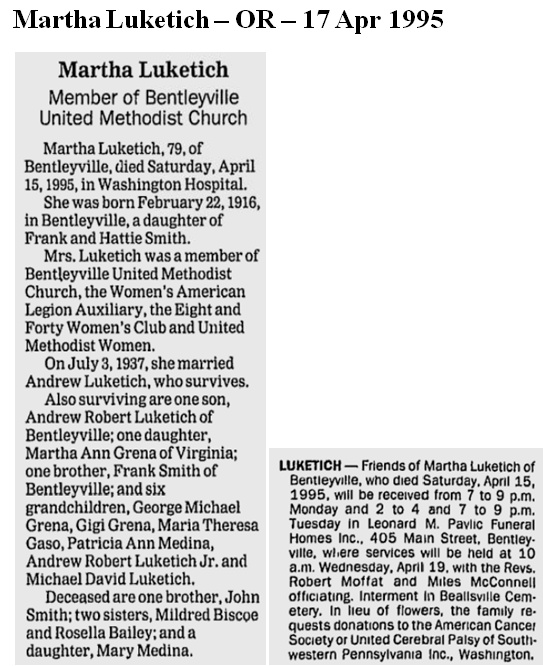 Martha Luketich – OR – 17 Apr 1995

Martha Luketich

Member of Bentleyville United Methodist Church

Martha Luketich, 79, of Bentleyville, died Saturday, April 15, 1995, in Washington Hospital.

She was born February 22, 1916, in Bentleyville, a daughter of Frank and Hattie Smith.

Mrs. Luketich was a member of Bentleyville United Methodist Church, the Women's American Legion Auxiliary, the Eight and Forty Women's Club and United Methodist Women.

On July 3, 1937, she married Andrew Luketich, who survives.

Also surviving are one son, Andrew Robert Luketich of Bentleyville; one daughter, Martha Ann Grena of Virginia; one brother, Frank Smith of Bentleyville; and six grandchildren, George Michael Grena, Gigi Grena, Maria Theresa Gaso, Patricia Ann Medina, Andrew Robert Luketich Jr. and Michael David Luketich.

Deceased are one brother, John Smith; two sisters, Mildred Biscoe and Rosella Bailey; and a daughter, Mary Medina.

LUKETICH — Friends of Martha Luketich of Bentleyville, who died Saturday, April 15, 1995, will be received from 7 to 9 p.m. Monday and 2 to 4 and 7 to 9 p.m. Tuesday in Leonard M. Pavlic Funeral Homes Inc., 405 Main Street, Bentleyville, where services will be held at 10 a.m. Wednesday, April 19, with the Revs. Robert Moffat and Miles McConnell officiating. Interment in Beallsville Cemetery. In lieu of flowers, the family requests donations to the American Cancer Society or United Cerebral Palsy of Southwestern Pennsylvania Inc., Washington.